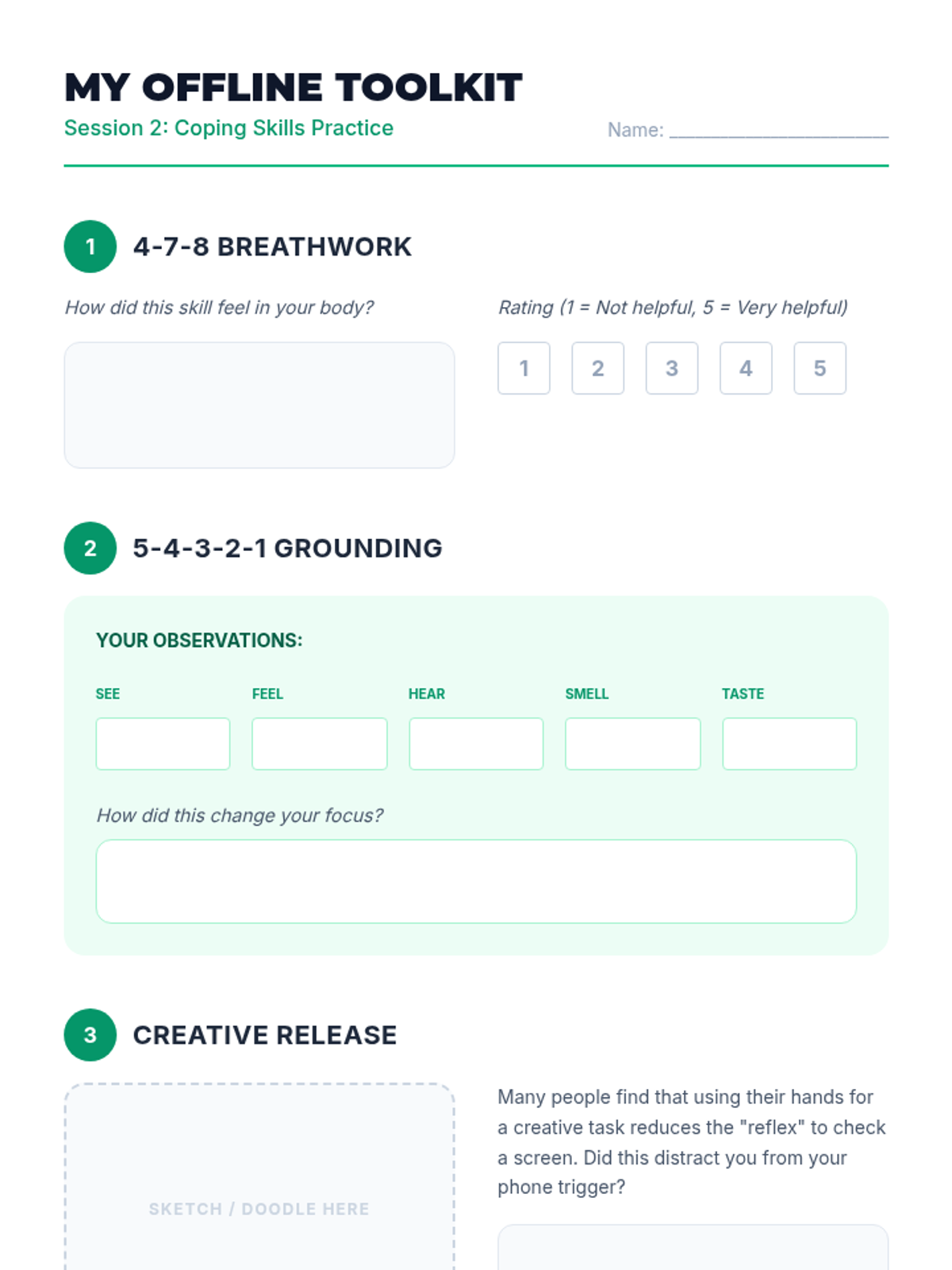 MY OFFLINE TOOLKIT

Session 2: Coping Skills Practice

Name: ____

1 4-7-8 BREATHWORK

How did this skill feel in your body?

Rating (1 = Not helpful, 5 = Very helpful)

1 2 3 4 5

2 5-4-3-2-1 GROUNDING

YOUR OBSERVATIONS:

SEE FEEL HEAR SMELL TASTE

How did this change your focus?

3 CREATIVE RELEASE

SKETCH / DOODLE HERE

Many people find that using their hands for a creative task reduces the "reflex" to check a screen. Did this distract you from your phone trigger?